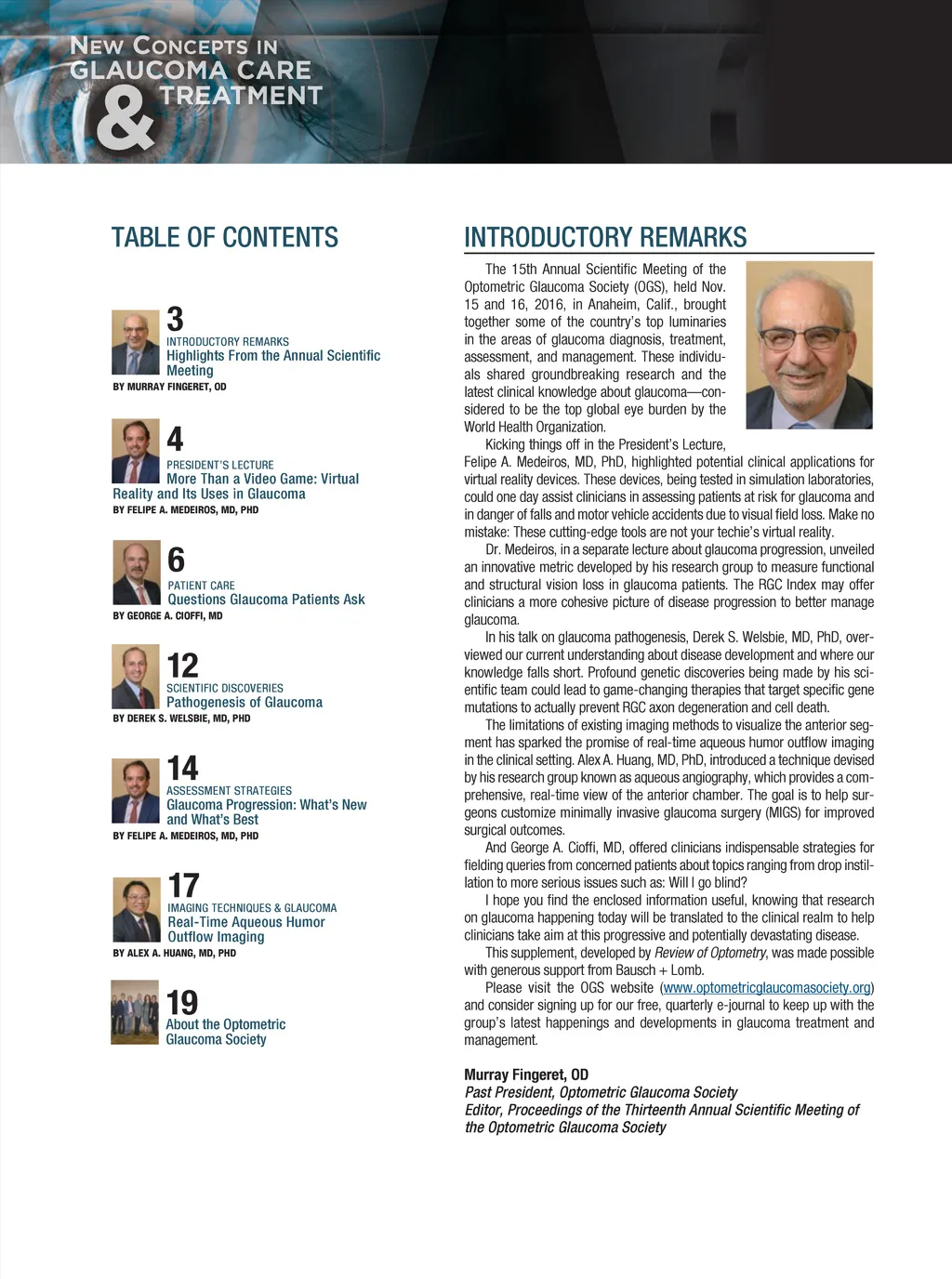 NEW CONCEPTS IN GLAUCOMA CARE & TREATMENT

TABLE OF CONTENTS

3
INTRODUCTORY REMARKS
Highlights From the Annual Scientific Meeting
BY MURRAY FINGERET, OD

4
PRESIDENT'S LECTURE
More Than a Video Game: Virtual Reality and Its Uses in Glaucoma
BY FELIPE A. MEDEIROS, MD, PHD

6
PATIENT CARE
Questions Glaucoma Patients Ask
BY GEORGE A. CIOFFI, MD

12
SCIENTIFIC DISCOVERIES
Pathogenesis of Glaucoma
BY DEREK S. WELSBIE, MD, PHD

14
ASSESSMENT STRATEGIES
Glaucoma Progression: What's New and What's Best
BY FELIPE A. MEDEIROS, MD, PHD

17
IMAGING TECHNIQUES & GLAUCOMA
Real-Time Aqueous Humor Outflow Imaging
BY ALEX A. HUANG, MD, PHD

19
About the Optometric Glaucoma Society

INTRODUCTORY REMARKS

The 15th Annual Scientific Meeting of the Optometric Glaucoma Society (OGS), held Nov. 15 and 16, 2016, in Anaheim, Calif., brought together some of the country's top luminaries in the areas of glaucoma diagnosis, treatment, assessment, and management. These individuals shared groundbreaking research and the latest clinical knowledge about glaucoma—considered to be the top global eye burden by the World Health Organization.

Kicking things off in the President's Lecture, Felipe A. Medeiros, MD, PhD, highlighted potential clinical applications for virtual reality devices. These devices, being tested in simulation laboratories, could one day assist clinicians in assessing patients at risk for glaucoma and in danger of falls and motor vehicle accidents due to visual field loss. Make no mistake: These cutting-edge tools are not your techie's virtual reality.

Dr. Medeiros, in a separate lecture about glaucoma progression, unveiled an innovative metric developed by his research group to measure functional and structural vision loss in glaucoma patients. The RGC Index may offer clinicians a more cohesive picture of disease progression to better manage glaucoma.

In his talk on glaucoma pathogenesis, Derek S. Welsbie, MD, PhD, overviewed our current understanding about disease development and where our knowledge falls short. Profound genetic discoveries being made by his scientific team could lead to game-changing therapies that target specific gene mutations to actually prevent RGC axon degeneration and cell death.

The limitations of existing imaging methods to visualize the anterior segment has sparked the promise of real-time aqueous humor outflow imaging in the clinical setting. Alex A. Huang, MD, PhD, introduced a technique devised by his research group known as aqueous angiography, which provides a comprehensive, real-time view of the anterior chamber. The goal is to help surgeons customize minimally invasive glaucoma surgery (MIGS) for improved surgical outcomes.

And George A. Cioffi, MD, offered clinicians indispensable strategies for fielding queries from concerned patients about topics ranging from drop instillation to more serious issues such as: Will I go blind?

I hope you find the enclosed information useful, knowing that research on glaucoma happening today will be translated to the clinical realm to help clinicians take aim at this progressive and potentially devastating disease.

This supplement, developed by Review of Optometry, was made possible with generous support from Bausch + Lomb.

Please visit the OGS website (www.optometricglaucomasociety.org) and consider signing up for our free, quarterly e-journal to keep up with the group's latest happenings and developments in glaucoma treatment and management.

Murray Fingeret, OD
Past President, Optometric Glaucoma Society
Editor, Proceedings of the Thirteenth Annual Scientific Meeting of the Optometric Glaucoma Society